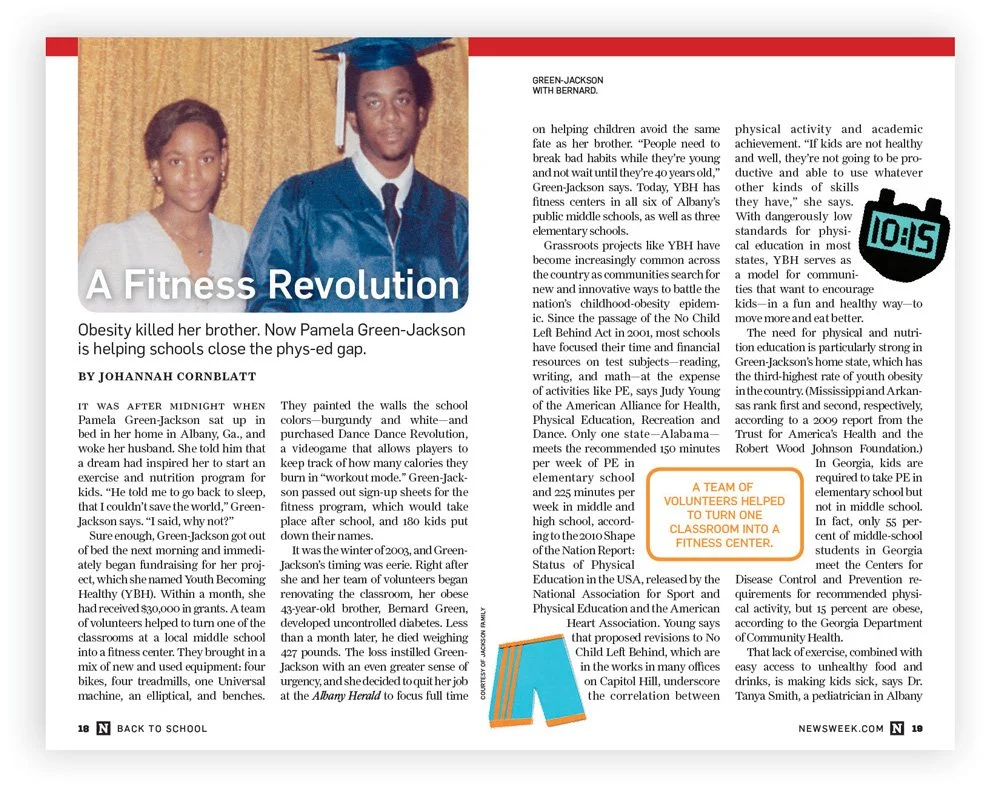 A Fitness Revolution

Obesity killed her brother. Now Pamela Green-Jackson is helping schools close the phys-ed gap.

BY JOHANNAH CORNBLATT

IT WAS AFTER MIDNIGHT WHEN Pamela Green-Jackson sat up in bed in her home in Albany, Ga., and woke her husband. She told him that a dream had inspired her to start an exercise and nutrition program for kids. "He told me to go back to sleep, that I couldn't save the world," Green-Jackson says. "I said, why not?"

Sure enough, Green-Jackson got out of bed the next morning and immediately began fundraising for her project, which she named Youth Becoming Healthy (YBH). Within a month, she had received $30,000 in grants. A team of volunteers helped to turn one of the classrooms at a local middle school into a fitness center. They brought in a mix of new and used equipment: four bikes, four treadmills, one Universal machine, an elliptical, and benches. They painted the walls the school colors—burgundy and white—and purchased Dance Dance Revolution, a videogame that allows players to keep track of how many calories they burn in "workout mode." Green-Jackson passed out sign-up sheets for the fitness program, which would take place after school, and 180 kids put down their names.

It was the winter of 2003, and Green-Jackson's timing was eerie. Right after she and her team of volunteers began renovating the classroom, her obese 43-year-old brother, Bernard Green, developed uncontrolled diabetes. Less than a month later, he died weighing 427 pounds. The loss instilled Green-Jackson with an even greater sense of urgency, and she decided to quit her job at the Albany Herald to focus full time

COURTESY OF JACKSON FAMILY

GREEN-JACKSON WITH BERNARD.

on helping children avoid the same fate as her brother. "People need to break bad habits while they're young and not wait until they're 40 years old," Green-Jackson says. Today, YBH has fitness centers in all six of Albany's public middle schools, as well as three elementary schools.

Grassroots projects like YBH have become increasingly common across the country as communities search for new and innovative ways to battle the nation's childhood-obesity epidemic. Since the passage of the No Child Left Behind Act in 2001, most schools have focused their time and financial resources on test subjects—reading, writing, and math—at the expense of activities like PE, says Judy Young of the American Alliance for Health, Physical Education, Recreation and Dance. Only one state—Alabama—meets the recommended 150 minutes per week of PE in elementary school and 225 minutes per week in middle and high school, according to the 2010 Shape of the Nation Report: Status of Physical Education in the USA, released by the National Association for Sport and Physical Education and the American Heart Association. Young says that proposed revisions to No Child Left Behind, which are in the works in many offices on Capitol Hill, underscore the correlation between

A TEAM OF VOLUNTEERS HELPED TO TURN ONE CLASSROOM INTO A FITNESS CENTER.

physical activity and academic achievement. "If kids are not healthy and well, they're not going to be productive and able to use whatever other kinds of skills they have," she says. With dangerously low standards for physical education in most states, YBH serves as a model for communities that want to encourage kids—in a fun and healthy way—to move more and eat better.

10:15

The need for physical and nutrition education is particularly strong in Green-Jackson's home state, which has the third-highest rate of youth obesity in the country. (Mississippi and Arkansas rank first and second, respectively, according to a 2009 report from the Trust for America's Health and the Robert Wood Johnson Foundation.) In Georgia, kids are required to take PE in elementary school but not in middle school. In fact, only 55 percent of middle-school students in Georgia meet the Centers for Disease Control and Prevention requirements for recommended physical activity, but 15 percent are obese, according to the Georgia Department of Community Health.

That lack of exercise, combined with easy access to unhealthy food and drinks, is making kids sick, says Dr. Tanya Smith, a pediatrician in Albany

18 N BACK TO SCHOOL

NEWSWEEK.COM N 19